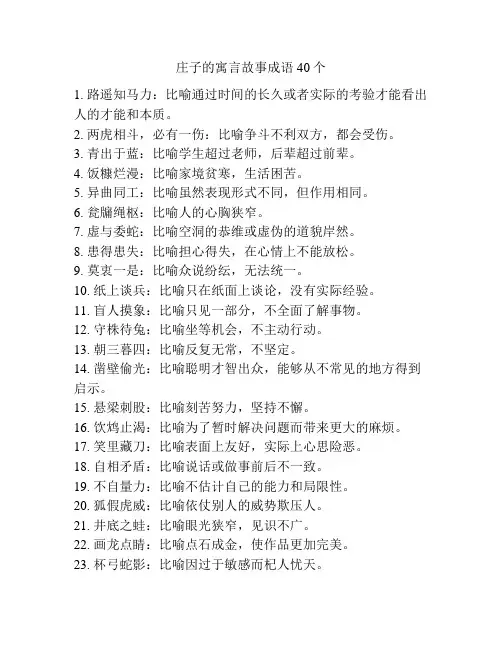 庄子的寓言故事成语 40 个

1. 路遥知马力：比喻通过时间的长久或者实际的考验才能看出人的才能和本质。
2. 两虎相斗，必有一伤：比喻争斗不利双方，都会受伤。
3. 青出于蓝：比喻学生超过老师，后辈超过前辈。
4. 饭糠烂漫：比喻家境贫寒，生活困苦。
5. 异曲同工：比喻虽然表现形式不同，但作用相同。
6. 瓮牖绳枢：比喻人的心胸狭窄。
7. 虚与委蛇：比喻空洞的恭维或虚伪的道貌岸然。
8. 患得患失：比喻担心得失，在心情上不能放松。
9. 莫衷一是：比喻众说纷纭，无法统一。
10. 纸上谈兵：比喻只在纸面上谈论，没有实际经验。
11. 盲人摸象：比喻只见一部分，不全面了解事物。
12. 守株待兔：比喻坐等机会，不主动行动。
13. 朝三暮四：比喻反复无常，不坚定。
14. 凿壁偷光：比喻聪明才智出众，能够从不常见的地方得到启示。
15. 悬梁刺股：比喻刻苦努力，坚持不懈。
16. 饮鸩止渴：比喻为了暂时解决问题而带来更大的麻烦。
17. 笑里藏刀：比喻表面上友好，实际上心思险恶。
18. 自相矛盾：比喻说话或做事前后不一致。
19. 不自量力：比喻不估计自己的能力和局限性。
20. 狐假虎威：比喻依仗别人的威势欺压人。
21. 井底之蛙：比喻眼光狭窄，见识不广。
22. 画龙点睛：比喻点石成金，使作品更加完美。
23. 杯弓蛇影：比喻因过于敏感而杞人忧天。